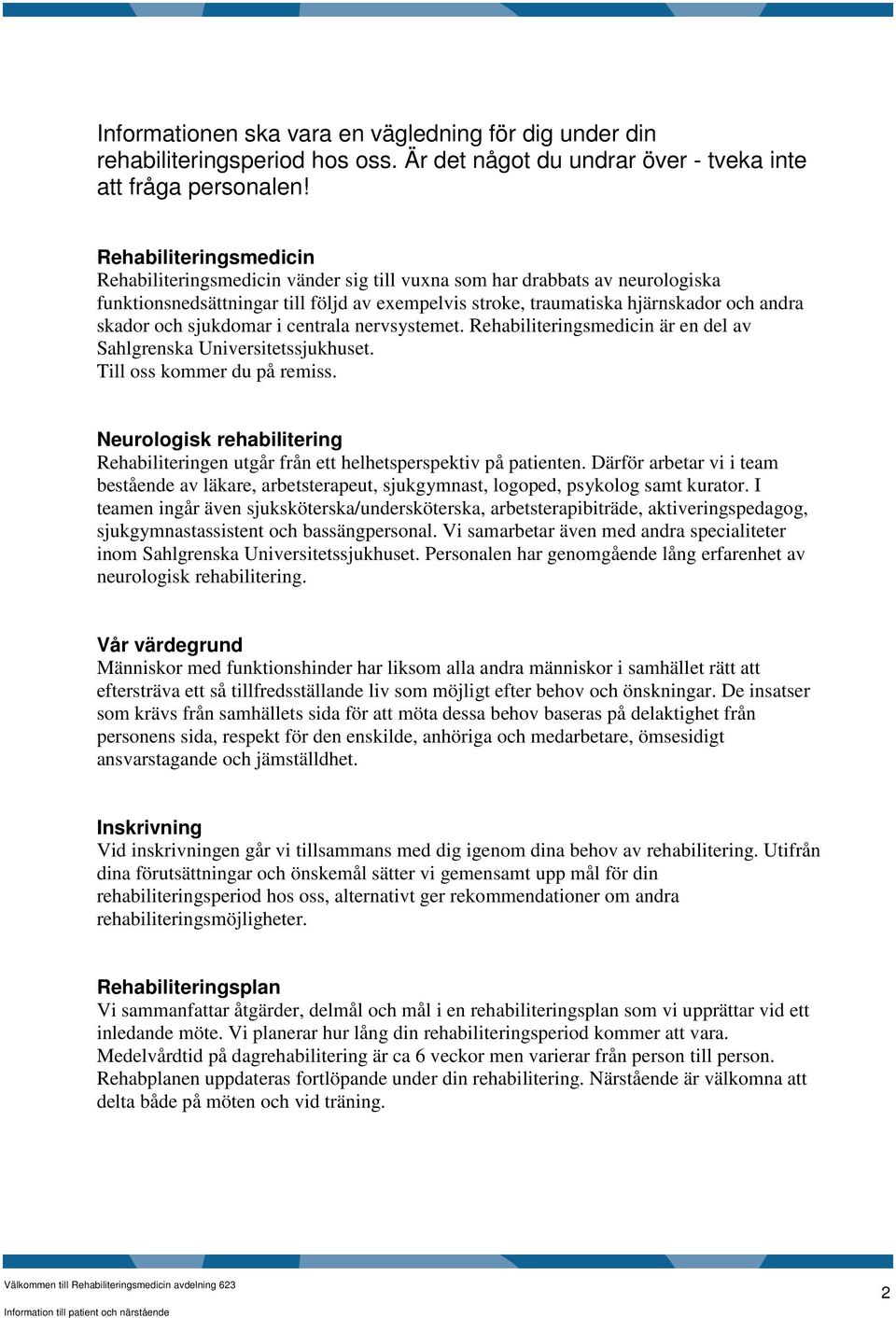 Informationen ska vara en vägledning för dig under din rehabiliteringsperiod hos oss. Är det något du undrar över - tveka inte att fråga personalen!

Rehabiliteringsmedicin
Rehabiliteringsmedicin vänder sig till vuxna som har drabbats av neurologiska funktionsnedsättningar till följd av exempelvis stroke, traumatiska hjärnskador och andra skador och sjukdomar i centrala nervsystemet. Rehabiliteringsmedicin är en del av Sahlgrenska Universitetssjukhuset.
Till oss kommer du på remiss.

Neurologisk rehabilitering
Rehabiliteringen utgår från ett helhetsperspektiv på patienten. Därför arbetar vi i team bestående av läkare, arbetsterapeut, sjukgymnast, logoped, psykolog samt kurator. I teamen ingår även sjuksköterska/undersköterska, arbetsterapibiträde, aktiveringspedagog, sjukgymnastassistent och bassängpersonal. Vi samarbetar även med andra specialiteter inom Sahlgrenska Universitetssjukhuset. Personalen har genomgående lång erfarenhet av neurologisk rehabilitering.

Vår värdegrund
Människor med funktionshinder har liksom alla andra människor i samhället rätt att eftersträva ett så tillfredsställande liv som möjligt efter behov och önskningar. De insatser som krävs från samhällets sida för att möta dessa behov baseras på delaktighet från personens sida, respekt för den enskilde, anhöriga och medarbetare, ömsesidigt ansvarstagande och jämställdhet.

Inskrivning
Vid inskrivningen går vi tillsammans med dig igenom dina behov av rehabilitering. Utifrån dina förutsättningar och önskemål sätter vi gemensamt upp mål för din rehabiliteringsperiod hos oss, alternativt ger rekommendationer om andra rehabiliteringsmöjligheter.

Rehabiliteringsplan
Vi sammanfattar åtgärder, delmål och mål i en rehabiliteringsplan som vi upprättar vid ett inledande möte. Vi planerar hur lång din rehabiliteringsperiod kommer att vara. Medelvårdtid på dagrehabilitering är ca 6 veckor men varierar från person till person. Rehabplanen uppdateras fortlöpande under din rehabilitering. Närstående är välkomna att delta både på möten och vid träning.

Välkommen till Rehabiliteringsmedicin avdelning 623
Information till patient och närstående
2